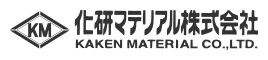 KM

化研マテリアル株式会社
KAKEN MATERIAL CO.,LTD.